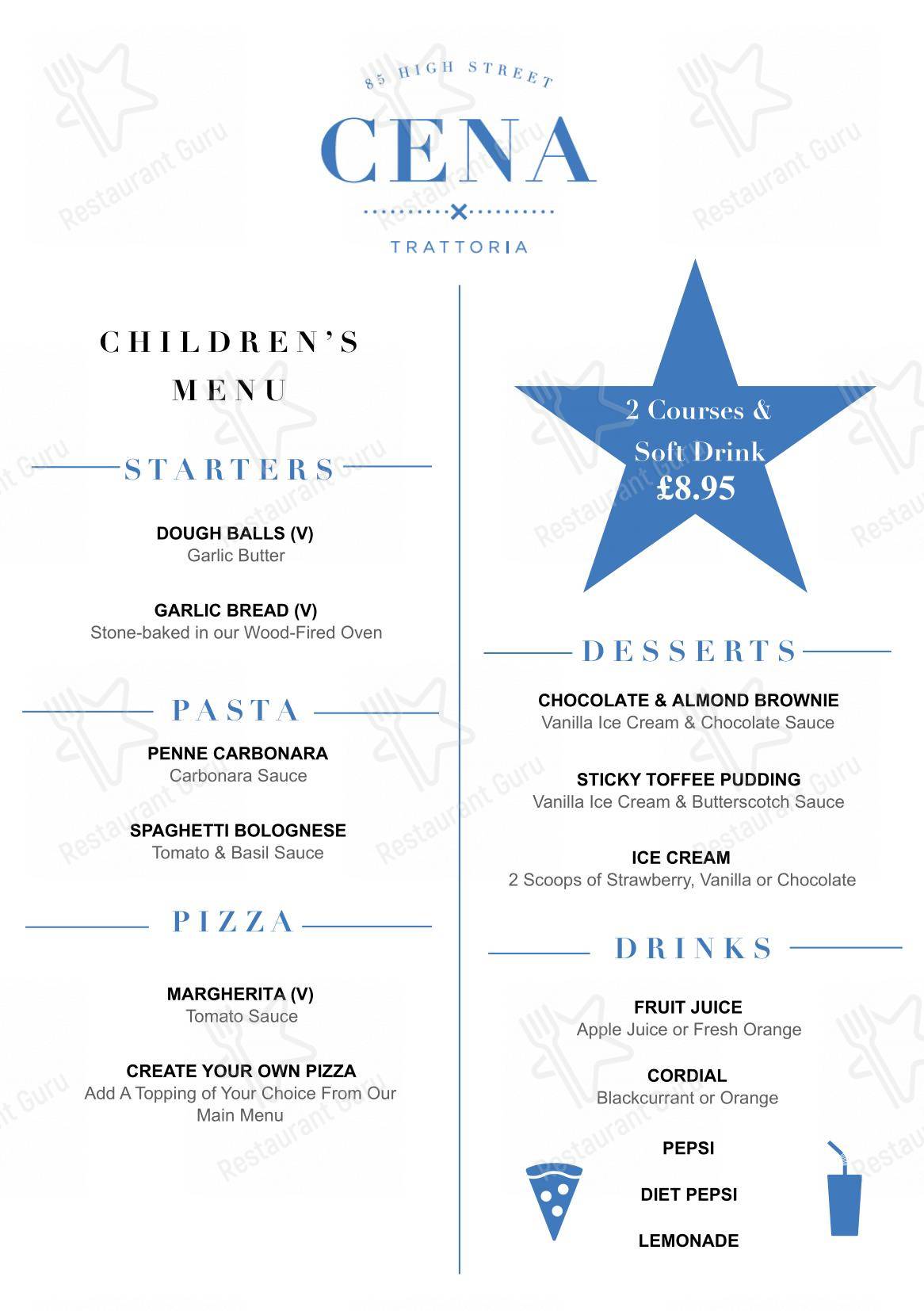 85 HIGH STREET

CENA

TRATTORIA

CHILDREN'S MENU

STARTERS

DOUGH BALLS (V)
Garlic Butter

GARLIC BREAD (V)
Stone-baked in our Wood-Fired Oven

PASTA

PENNE CARBONARA
Carbonara Sauce

SPAGHETTI BOLOGNESE
Tomato & Basil Sauce

PIZZA

MARGHERITA (V)
Tomato Sauce

CREATE YOUR OWN PIZZA
Add A Topping of Your Choice From Our Main Menu

2 Courses & Soft Drink
£8.95

DESSERTS

CHOCOLATE & ALMOND BROWNIE
Vanilla Ice Cream & Chocolate Sauce

STICKY TOFFEE PUDDING
Vanilla Ice Cream & Butterscotch Sauce

ICE CREAM
2 Scoops of Strawberry, Vanilla or Chocolate

DRINKS

FRUIT JUICE
Apple Juice or Fresh Orange

CORDIAL
Blackcurrant or Orange

PEPSI

DIET PEPSI

LEMONADE

Restaurant Guru